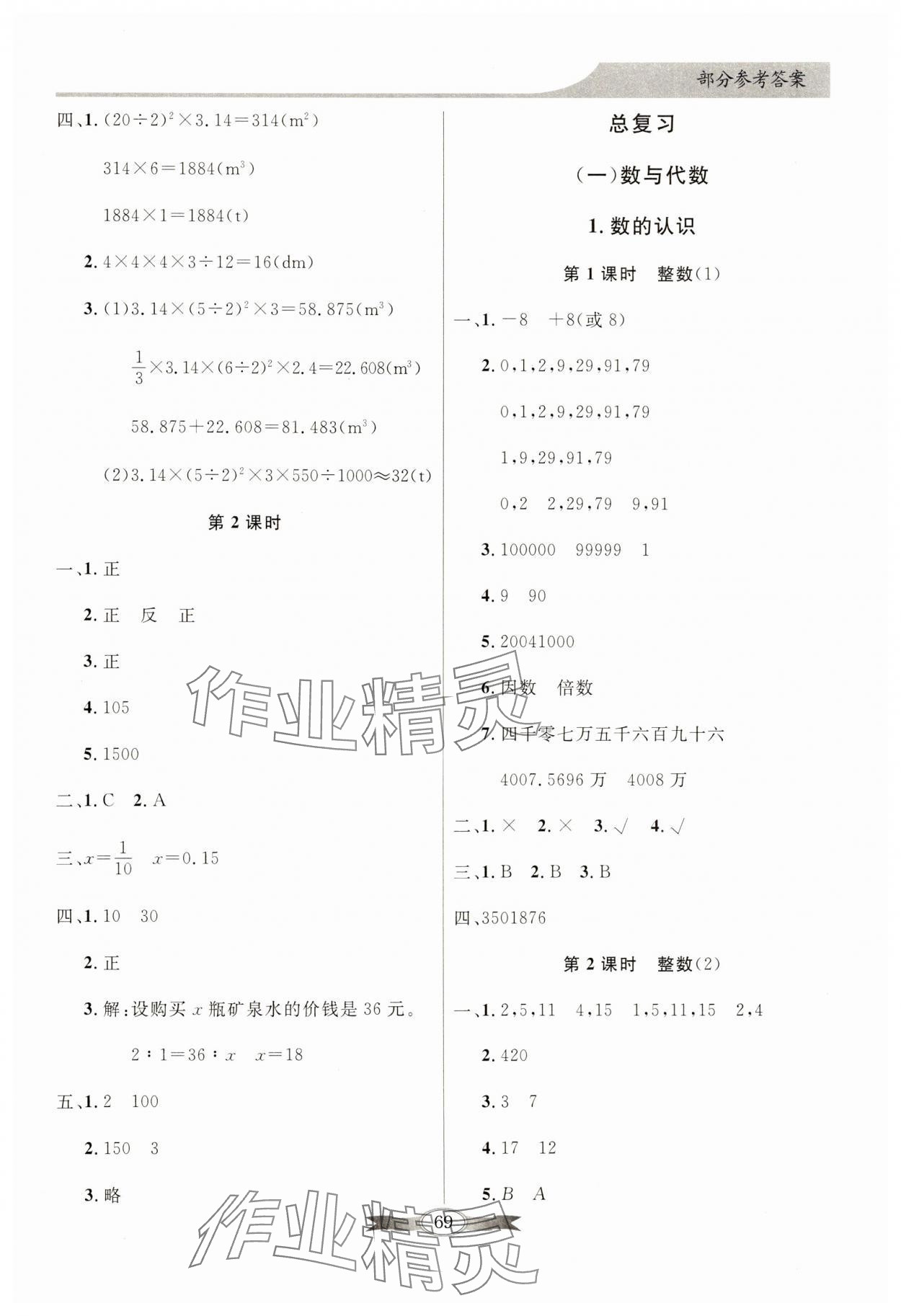 部分参考答案

四、1. $(20\div2)^2\times3.14=314(m^2)$

$314\times6=1884(m^3)$

$1884\times1=1884(t)$

2. $4\times4\times4\times3\div12=16(dm)$

3. (1)$3.14\times(5\div2)^2\times3=58.875(m^3)$

$\frac{1}{3}\times3.14\times(6\div2)^2\times2.4=22.608(m^3)$

$58.875+22.608=81.483(m^3)$

(2)$3.14\times(5\div2)^2\times3\times550\div1000\approx32(t)$

第 2 课时

一、1. 正

2. 正　反　正

3. 正

4. 105

5. 1500

二、1. C　2. A

三、$x=\frac{1}{10}$　$x=0.15$

四、1. 10　30

2. 正

3. 解:设购买 $x$ 瓶矿泉水的价钱是 36 元。

$2:1=36:x$　$x=18$

五、1. 2　100

2. 150　3

3. 略

总复习

(一)数与代数

1. 数的认识

第 1 课时　整数(1)

一、1. $-8$　$+8$(或 8)

2. 0,1,2,9,29,91,79

0,1,2,9,29,91,79

1,9,29,91,79

0,2　2,29,79　9,91

3. 100000　99999　1

4. 9　90

5. 20041000

6. 因数　倍数

7. 四千零七万五千六百九十六

4007.5696 万　4008 万

二、1. ×　2. ×　3. √　4. √

三、1. B　2. B　3. B

四、3501876

第 2 课时　整数(2)

一、1. 2,5,11　4,15　1,5,11,15　2,4

2. 420

3. 3　7

4. 17　12

5. $B$　$A$

69

作业精灵
作业精灵